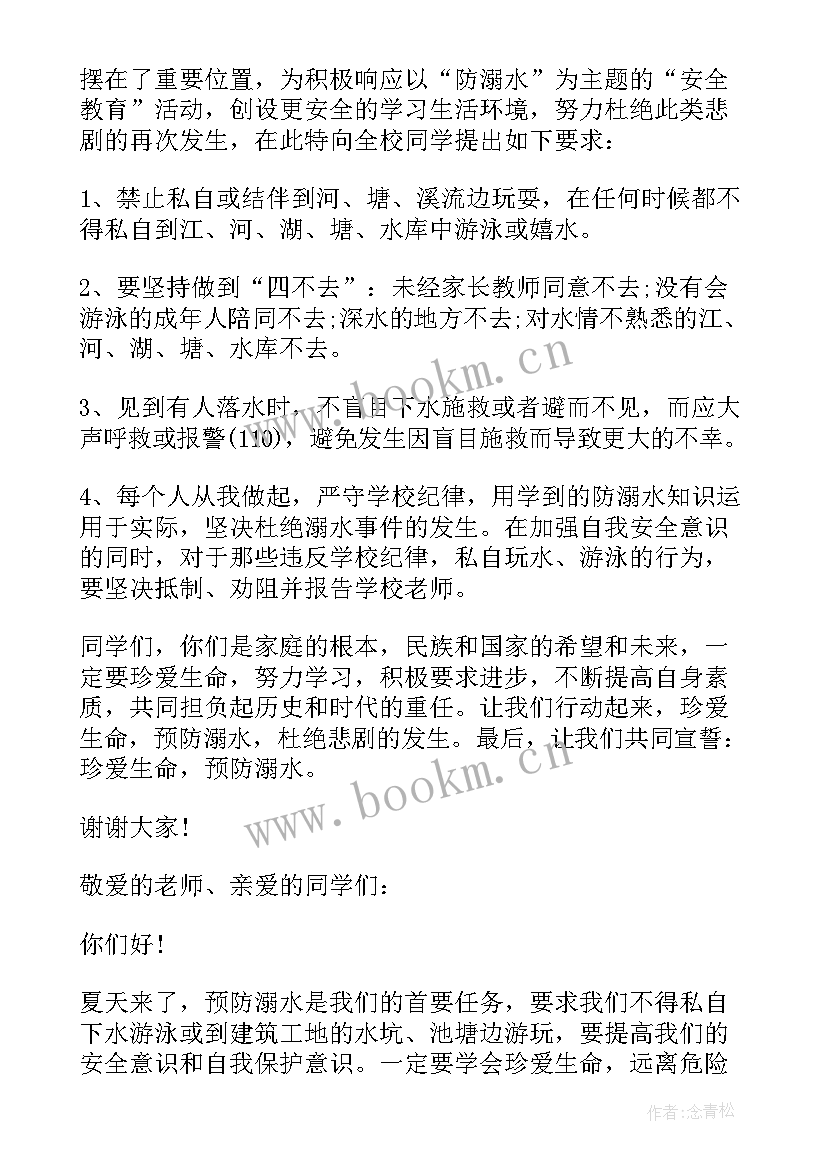 摆在了重要位置，为积极响应以“防溺水”为主题的“安全教育”活动，创设更安全的学习生活环境，努力杜绝此类悲剧的再次发生，在此特向全校同学提出如下要求：

1、禁止私自或结伴到河、塘、溪流边玩耍，在任何时候都不得私自到江、河、湖、塘、水库中游泳或嬉水。

2、要坚持做到“四不去”：未经家长教师同意不去;没有会游泳的成年人陪同不去;深水的地方不去;对水情不熟悉的江、河、湖、塘、水库不去。

3、见到有人落水时，不盲目下水施救或者避而不见，而应大声呼救或报警(110)，避免发生因盲目施救而导致更大的不幸。

4、每个人从我做起，严守学校纪律，用学到的防溺水知识运用于实际，坚决杜绝溺水事件的发生。在加强自我安全意识的同时，对于那些违反学校纪律，私自玩水、游泳的行为，要坚决抵制、劝阻并报告学校老师。

同学们，你们是家庭的根本，民族和国家的希望和未来，一定要珍爱生命，努力学习，积极要求进步，不断提高自身素质，共同担负起历史和时代的重任。让我们行动起来，珍爱生命，预防溺水，杜绝悲剧的发生。最后，让我们共同宣誓：珍爱生命，预防溺水。

谢谢大家！

敬爱的老师、亲爱的同学们：

你们好！

夏天来了，预防溺水是我们的首要任务，要求我们不得私自下水游泳或到建筑工地的水坑、池塘边游玩，要提高我们的安全意识和自我保护意识。一定要学会珍爱生命，远离危险

www.bookm.cn

www.bookm.cn

作者：念青松